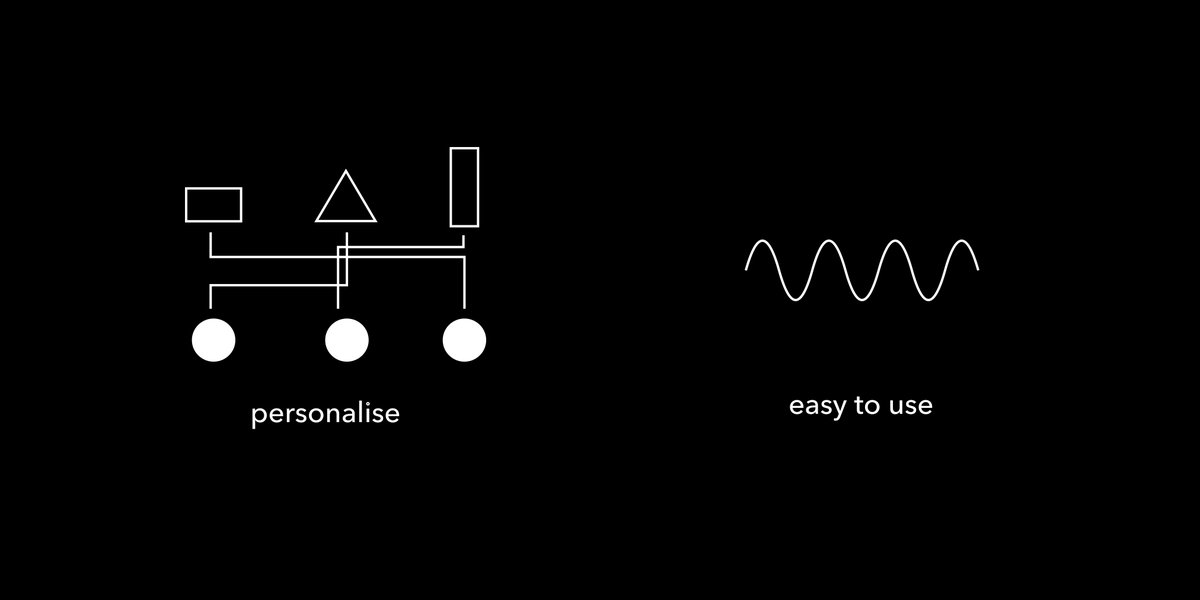 personalise

easy to use